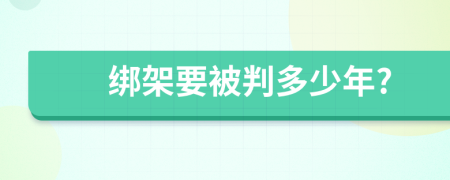 绑架要被判多少年?